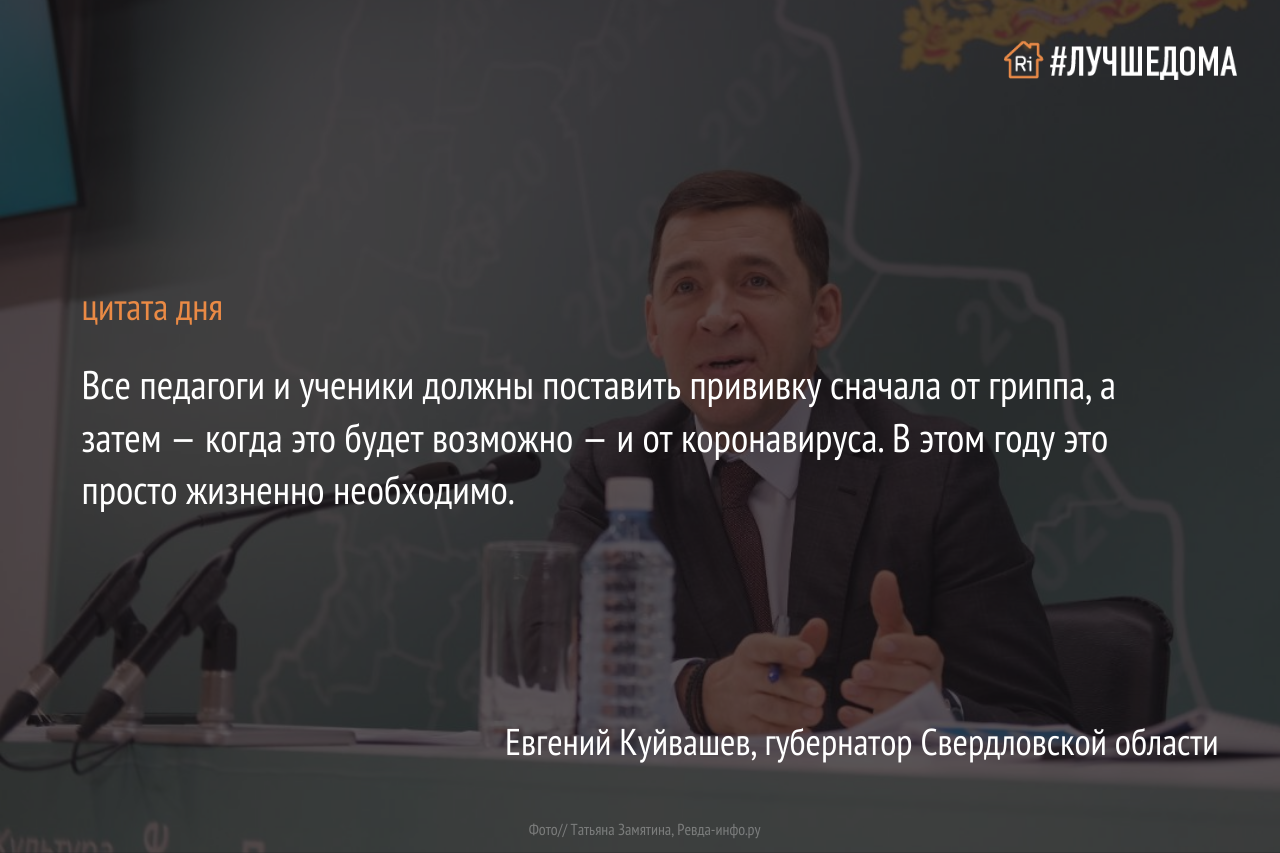 Ri #ЛУЧШЕДОМА

цитата дня

Все педагоги и ученики должны поставить прививку сначала от гриппа, а затем — когда это будет возможно — и от коронавируса. В этом году это просто жизненно необходимо.

Евгений Куйвашев, губернатор Свердловской области

Фото// Татьяна Замятина, Ревда-инфо.ру